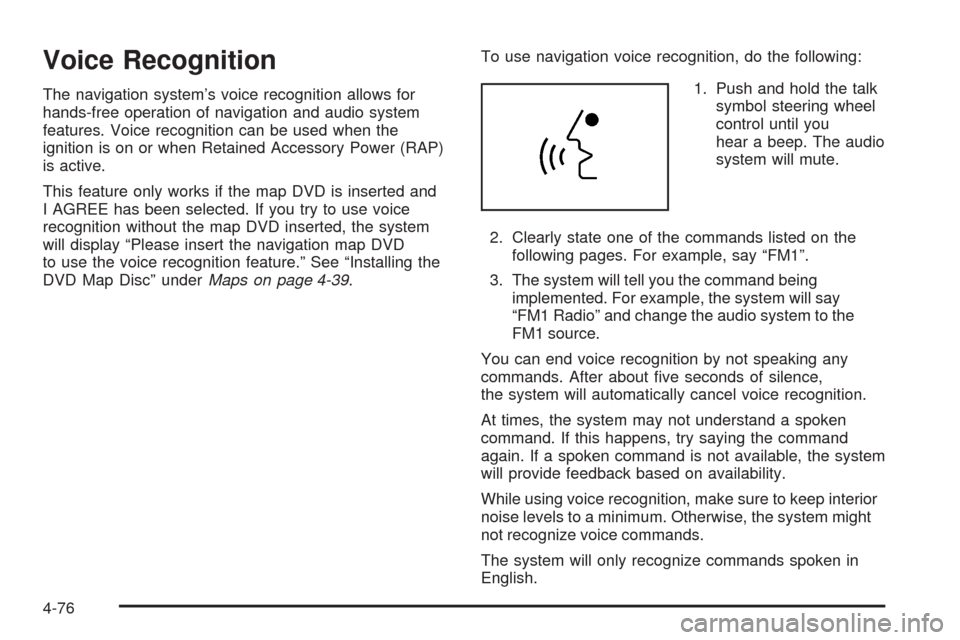 Voice Recognition

The navigation system's voice recognition allows for hands-free operation of navigation and audio system features. Voice recognition can be used when the ignition is on or when Retained Accessory Power (RAP) is active.

This feature only works if the map DVD is inserted and I AGREE has been selected. If you try to use voice recognition without the map DVD inserted, the system will display "Please insert the navigation map DVD to use the voice recognition feature." See "Installing the DVD Map Disc" under Maps on page 4-39.

To use navigation voice recognition, do the following:

1. Push and hold the talk symbol steering wheel control until you hear a beep. The audio system will mute.

2. Clearly state one of the commands listed on the following pages. For example, say "FM1".

3. The system will tell you the command being implemented. For example, the system will say "FM1 Radio" and change the audio system to the FM1 source.

You can end voice recognition by not speaking any commands. After about five seconds of silence, the system will automatically cancel voice recognition.

At times, the system may not understand a spoken command. If this happens, try saying the command again. If a spoken command is not available, the system will provide feedback based on availability.

While using voice recognition, make sure to keep interior noise levels to a minimum. Otherwise, the system might not recognize voice commands.

The system will only recognize commands spoken in English.

4-76

carmanualsonline.info